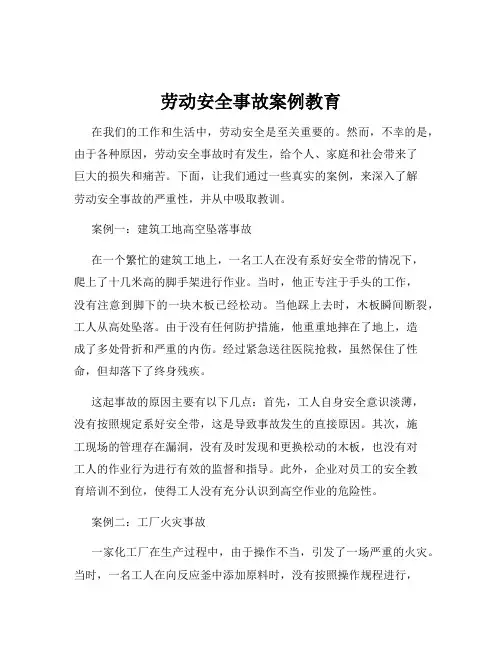 劳动安全事故案例教育

在我们的工作和生活中，劳动安全是至关重要的。然而，不幸的是，由于各种原因，劳动安全事故时有发生，给个人、家庭和社会带来了巨大的损失和痛苦。下面，让我们通过一些真实的案例，来深入了解劳动安全事故的严重性，并从中吸取教训。

案例一：建筑工地高空坠落事故

在一个繁忙的建筑工地上，一名工人在没有系好安全带的情况下，爬上了十几米高的脚手架进行作业。当时，他正专注于手头的工作，没有注意到脚下的一块木板已经松动。当他踩上去时，木板瞬间断裂，工人从高处坠落。由于没有任何防护措施，他重重地摔在了地上，造成了多处骨折和严重的内伤。经过紧急送往医院抢救，虽然保住了性命，但却落下了终身残疾。

这起事故的原因主要有以下几点：首先，工人自身安全意识淡薄，没有按照规定系好安全带，这是导致事故发生的直接原因。其次，施工现场的管理存在漏洞，没有及时发现和更换松动的木板，也没有对工人的作业行为进行有效的监督和指导。此外，企业对员工的安全教育培训不到位，使得工人没有充分认识到高空作业的危险性。

案例二：工厂火灾事故

一家化工厂在生产过程中，由于操作不当，引发了一场严重的火灾。当时，一名工人在向反应釜中添加原料时，没有按照操作规程进行，